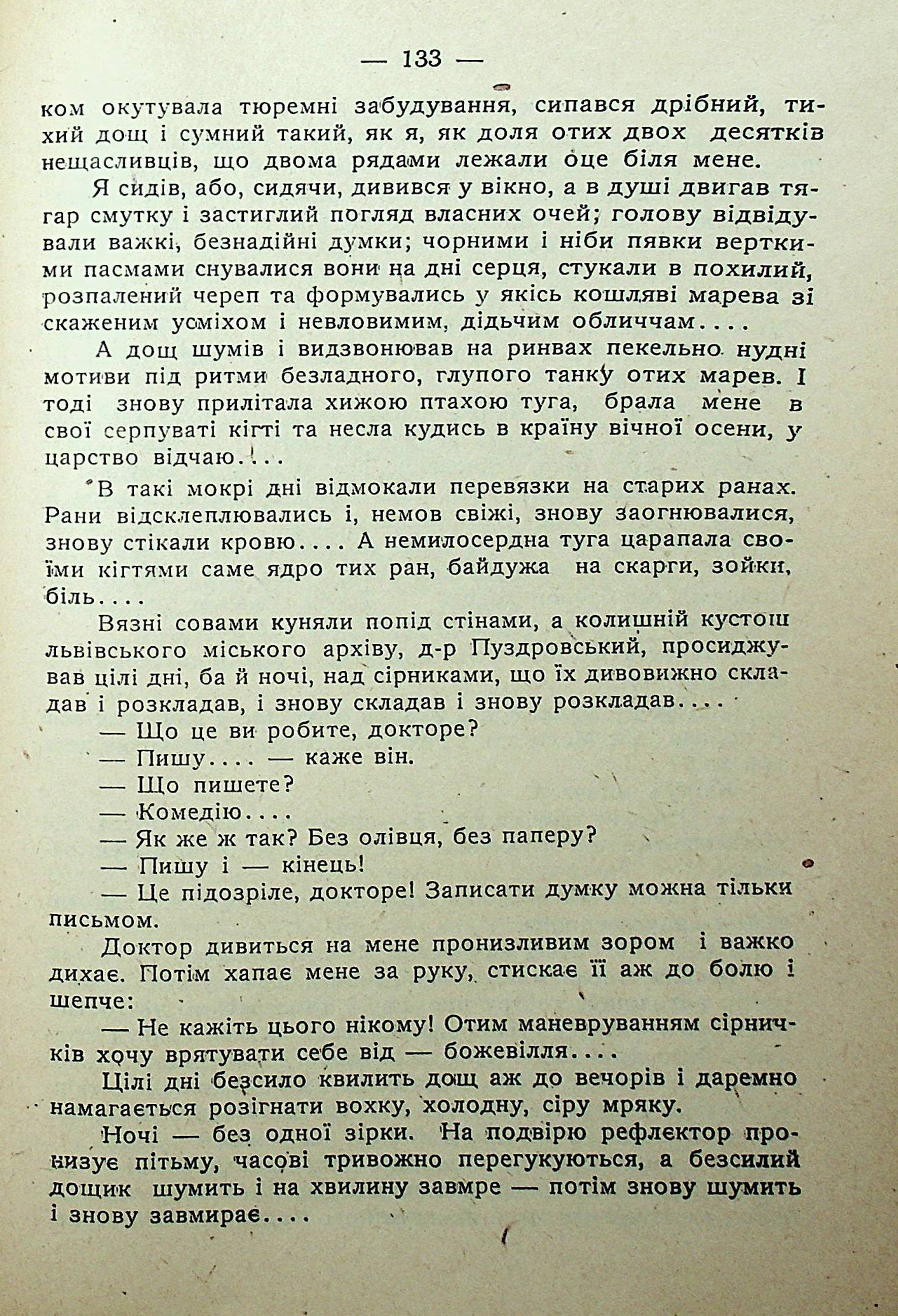 — 133 —

ком окутувала тюремні забудування, сипався дрібний, тихий дощ і сумний такий, як я, як доля отих двох десятків нещасливців, що двома рядами лежали оце біля мене.

Я сидів, або, сидячи, дивився у вікно, а в душі двигав тягар смутку і застиглий погляд власних очей; голову відвідували важкі, безнадійні думки; чорними і ніби пявки верткими пасмами снувалися вони на дні серця, стукали в похилий, розпалений череп та формувались у якісь кошляві марева зі скаженим усміхом і невловимим, дідьчим обличчам....

А дощ шумів і видзвонював на ринвах пекельно нудні мотиви під ритми безладного, глупого танку отих марев. І тоді знову прилітала хижою птахою туга, брала мене в свої серпуваті кігті та несла кудись в країну вічної осени, у царство відчаю....

В такі мокрі дні відмокали перевязки на старих ранах. Рани відсклеплювались і, немов свіжі, знову заогнювалися, знову стікали кровю.... А немилосердна туга царапала своїми кігтями саме ядро тих ран, байдужа на скарги, зойки, біль....

Вязні совами куняли попід стінами, а колишній кустош львівського міського архіву, д-р Пуздровський, просиджував цілі дні, ба й ночі, над сірниками, що їх дивовижно складав і розкладав, і знову складав і знову розкладав....

— Що це ви робите, докторе?

— Пишу.... — каже він.

— Що пишете?

— Комедію....

— Як же ж так? Без олівця, без паперу?

— Пишу і — кінець!

— Це підозріле, докторе! Записати думку можна тільки письмом.

Доктор дивиться на мене пронизливим зором і важко дихає. Потім хапає мене за руку, стискає її аж до болю і шепче:

— Не кажіть цього нікому! Отим маневруванням сірничків хочу врятувати себе від — божевілля....

Цілі дні безсило квилить дощ аж до вечорів і даремно намагається розігнати вохку, холодну, сіру мряку.

Ночі — без одної зірки. На подвірю рефлектор пронизує пітьму, часові тривожно перегукуються, а безсилий дощик шумить і на хвилину завмре — потім знову шумить і знову завмирає....